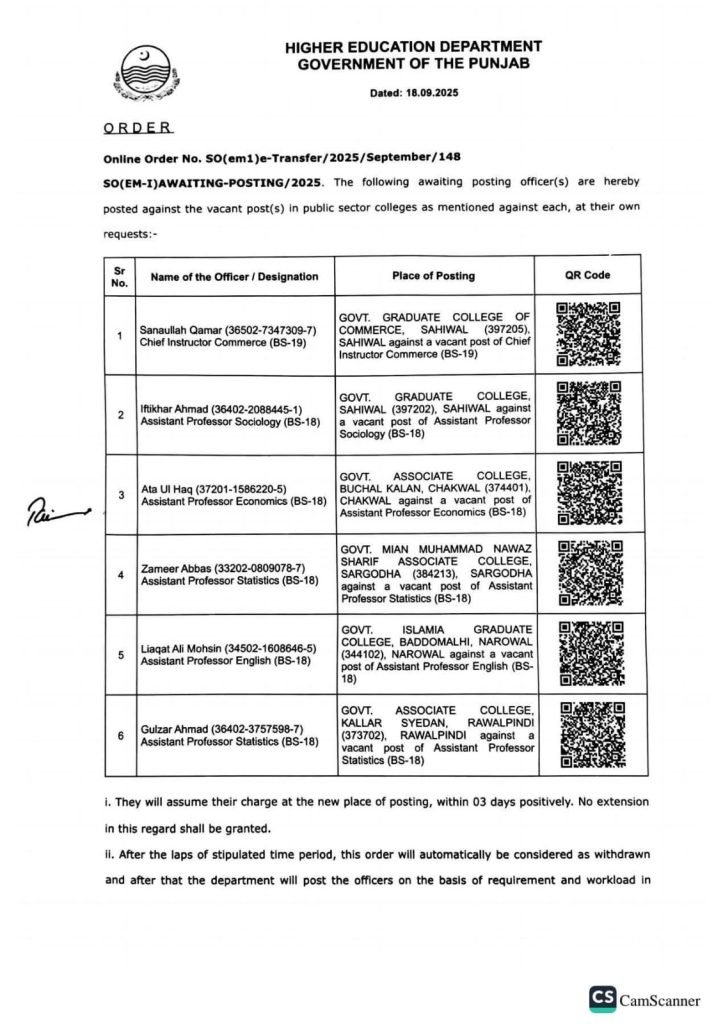 HIGHER EDUCATION DEPARTMENT
GOVERNMENT OF THE PUNJAB

Dated: 18.09.2025

ORDER

Online Order No. SO(em1)e-Transfer/2025/September/148

SO(EM-I)AWAITING-POSTING/2025. The following awaiting posting officer(s) are hereby posted against the vacant post(s) in public sector colleges as mentioned against each, at their own requests:-

| Sr No. | Name of the Officer / Designation | Place of Posting | QR Code |
|---|---|---|---|
| 1 | Sanaullah Qamar (36502-7347309-7) Chief Instructor Commerce (BS-19) | GOVT. GRADUATE COLLEGE OF COMMERCE, SAHIWAL (397205), SAHIWAL against a vacant post of Chief Instructor Commerce (BS-19) | |
| 2 | Iftikhar Ahmad (36402-2088445-1) Assistant Professor Sociology (BS-18) | GOVT. GRADUATE COLLEGE, SAHIWAL (397202), SAHIWAL against a vacant post of Assistant Professor Sociology (BS-18) | |
| 3 | Ata Ul Haq (37201-1586220-5) Assistant Professor Economics (BS-18) | GOVT. ASSOCIATE COLLEGE, BUCHAL KALAN, CHAKWAL (374401), CHAKWAL against a vacant post of Assistant Professor Economics (BS-18) | |
| 4 | Zameer Abbas (33202-0809078-7) Assistant Professor Statistics (BS-18) | GOVT. MIAN MUHAMMAD NAWAZ SHARIF ASSOCIATE COLLEGE, SARGODHA (384213), SARGODHA against a vacant post of Assistant Professor Statistics (BS-18) | |
| 5 | Liaqat Ali Mohsin (34502-1608646-5) Assistant Professor English (BS-18) | GOVT. ISLAMIA GRADUATE COLLEGE, BADDOMALHI, NAROWAL (344102), NAROWAL against a vacant post of Assistant Professor English (BS-18) | |
| 6 | Gulzar Ahmad (36402-3757598-7) Assistant Professor Statistics (BS-18) | GOVT. ASSOCIATE COLLEGE, KALLAR SYEDAN, RAWALPINDI (373702), RAWALPINDI against a vacant post of Assistant Professor Statistics (BS-18) | |

i. They will assume their charge at the new place of posting, within 03 days positively. No extension in this regard shall be granted.

ii. After the laps of stipulated time period, this order will automatically be considered as withdrawn and after that the department will post the officers on the basis of requirement and workload in

CS CamScanner